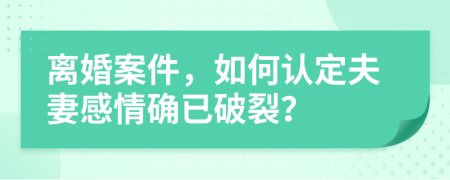 离婚案件，如何认定夫妻感情确已破裂?